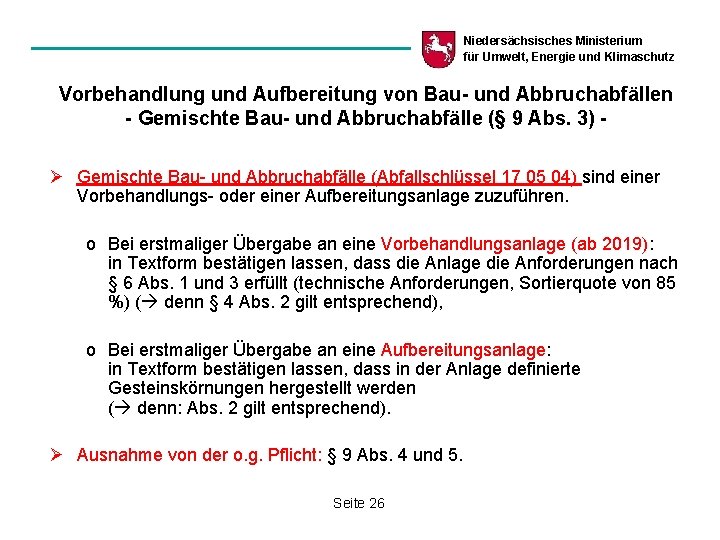 Niedersächsisches Ministerium
für Umwelt, Energie und Klimaschutz

Vorbehandlung und Aufbereitung von Bau- und Abbruchabfällen
- Gemischte Bau- und Abbruchabfälle (§ 9 Abs. 3) -

➢ Gemischte Bau- und Abbruchabfälle (Abfallschlüssel 17 05 04) sind einer Vorbehandlungs- oder einer Aufbereitungsanlage zuzuführen.

o Bei erstmaliger Übergabe an eine Vorbehandlungsanlage (ab 2019): in Textform bestätigen lassen, dass die Anlage die Anforderungen nach § 6 Abs. 1 und 3 erfüllt (technische Anforderungen, Sortierquote von 85 %) (→ denn § 4 Abs. 2 gilt entsprechend),

o Bei erstmaliger Übergabe an eine Aufbereitungsanlage: in Textform bestätigen lassen, dass in der Anlage definierte Gesteinskörnungen hergestellt werden
(→ denn: Abs. 2 gilt entsprechend).

➢ Ausnahme von der o.g. Pflicht: § 9 Abs. 4 und 5.

Seite 26